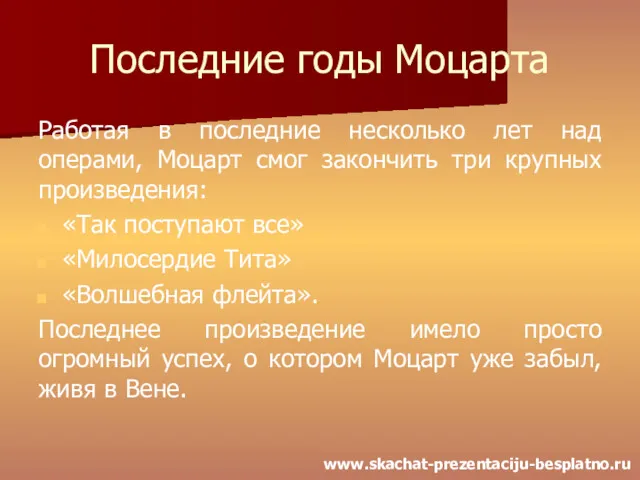 Последние годы Моцарта

Работая в последние несколько лет над операми, Моцарт смог закончить три крупных произведения:

«Так поступают все»

«Милосердие Тита»

«Волшебная флейта».

Последнее произведение имело просто огромный успех, о котором Моцарт уже забыл, живя в Вене.

www.skachat-prezentaciju-besplatno.ru